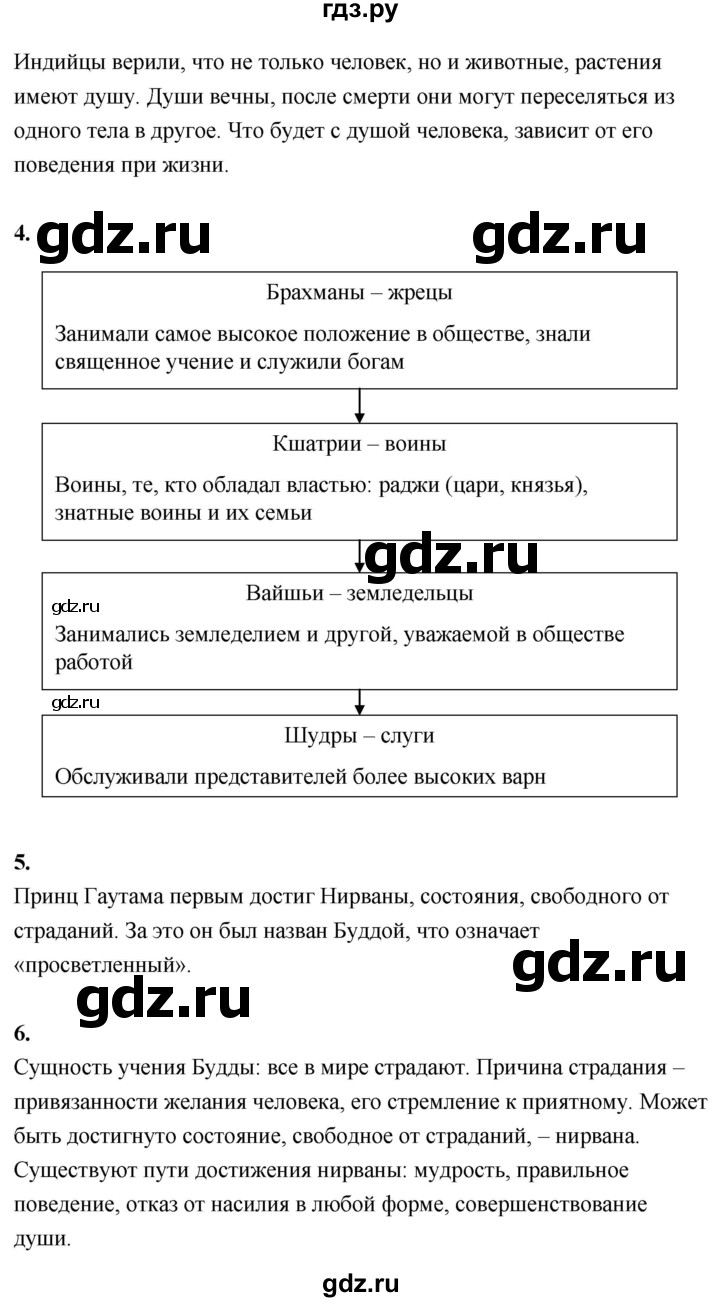 гдз.ру

Индийцы верили, что не только человек, но и животные, растения имеют душу. Души вечны, после смерти они могут переселяться из одного тела в другое. Что будет с душой человека, зависит от его поведения при жизни.

4. gdz.ru gdz.ru

Брахманы – жрецы

Занимали самое высокое положение в обществе, знали священное учение и служили богам

Кшатрии – воины

Воины, те, кто обладал властью: раджи (цари, князья), знатные воины и их семьи

gdz.ru

Вайшьи – земледельцы

gdz.ru

Занимались земледелием и другой, уважаемой в обществе работой

gdz.ru

Шудры – слуги

Обслуживали представителей более высоких варн

5.
Принц Гаутама первым достиг Нирваны, состояния, свободного от страданий. За это он был назван Буддой, что означает «просветленный».

gdz.ru

gdz.ru

6.
Сущность учения Будды: все в мире страдают. Причина страдания – привязанности желания человека, его стремление к приятному. Может быть достигнуто состояние, свободное от страданий, – нирвана. Существуют пути достижения нирваны: мудрость, правильное поведение, отказ от насилия в любой форме, совершенствование души.

gdz.ru